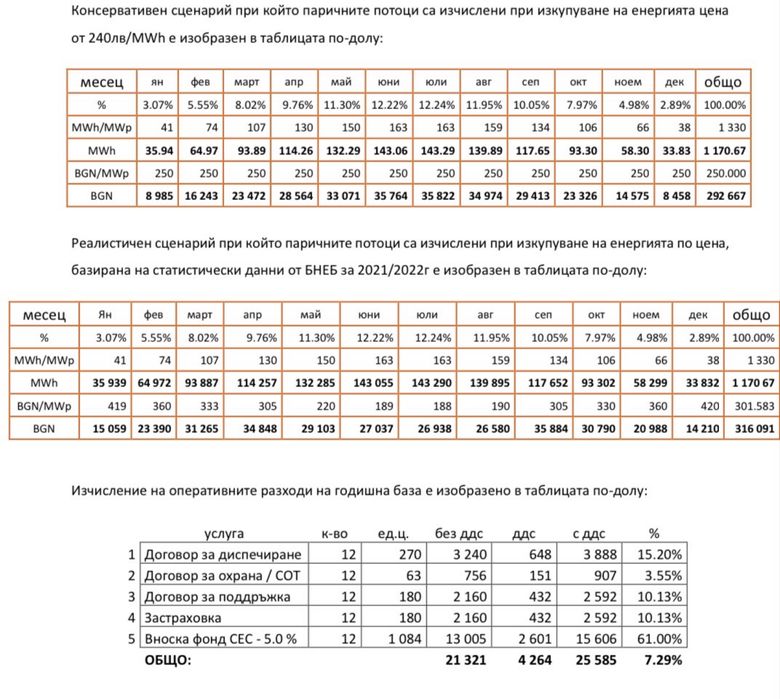 Консервативен сценарий при който паричните потоци са изчислени при изкупуване на енергията цена от 240лв/MWh е изобразен в таблицата по-долу:

| месец | ян | фев | март | апр | май | юни | юли | авг | сеп | окт | ноем | дек | общо |
|---|---|---|---|---|---|---|---|---|---|---|---|---|---|
| % | 3.07% | 5.55% | 8.02% | 9.76% | 11.30% | 12.22% | 12.24% | 11.95% | 10.05% | 7.97% | 4.98% | 2.89% | 100.00% |
| MWh/MWp | 41 | 74 | 107 | 130 | 150 | 163 | 163 | 159 | 134 | 106 | 66 | 38 | 1 330 |
| MWh | 35.94 | 64.97 | 93.89 | 114.26 | 132.29 | 143.06 | 143.29 | 139.89 | 117.65 | 93.30 | 58.30 | 33.83 | 1 170.67 |
| BGN/MWp | 250 | 250 | 250 | 250 | 250 | 250 | 250 | 250 | 250 | 250 | 250 | 250 | 250.000 |
| BGN | 8 985 | 16 243 | 23 472 | 28 564 | 33 071 | 35 764 | 35 822 | 34 974 | 29 413 | 23 326 | 14 575 | 8 458 | 292 667 |

Реалистичен сценарий при който паричните потоци са изчислени при изкупуване на енергията по цена, базирана на статистически данни от БНЕБ за 2021/2022г е изобразен в таблицата по-долу:

| месец | Ян | фев | март | апр | май | юни | юли | авг | сеп | окт | ноем | дек | общо |
|---|---|---|---|---|---|---|---|---|---|---|---|---|---|
| % | 3.07% | 5.55% | 8.02% | 9.76% | 11.30% | 12.22% | 12.24% | 11.95% | 10.05% | 7.97% | 4.98% | 2.89% | 100.00% |
| MWh/MWp | 41 | 74 | 107 | 130 | 150 | 163 | 163 | 159 | 134 | 106 | 66 | 38 | 1 330 |
| MWh | 35 939 | 64 972 | 93 887 | 114 257 | 132 285 | 143 055 | 143 290 | 139 895 | 117 652 | 93 302 | 58 299 | 33 832 | 1 170 67 |
| BGN/MWp | 419 | 360 | 333 | 305 | 220 | 189 | 188 | 190 | 305 | 330 | 360 | 420 | 301.583 |
| BGN | 15 059 | 23 390 | 31 265 | 34 848 | 29 103 | 27 037 | 26 938 | 26 580 | 35 884 | 30 790 | 20 988 | 14 210 | 316 091 |

Изчисление на оперативните разходи на годишна база е изобразено в таблицата по-долу:

| | услуга | к-во | ед.ц. | без ддс | ддс | с ддс | % |
|---|---|---|---|---|---|---|---|
| 1 | Договор за диспечиране | 12 | 270 | 3 240 | 648 | 3 888 | 15.20% |
| 2 | Договор за охрана / СОТ | 12 | 63 | 756 | 151 | 907 | 3.55% |
| 3 | Договор за поддръжка | 12 | 180 | 2 160 | 432 | 2 592 | 10.13% |
| 4 | Застраховка | 12 | 180 | 2 160 | 432 | 2 592 | 10.13% |
| 5 | Вноска фонд СЕС - 5.0 % | 12 | 1 084 | 13 005 | 2 601 | 15 606 | 61.00% |
| | ОБЩО: | | | 21 321 | 4 264 | 25 585 | 7.29% |